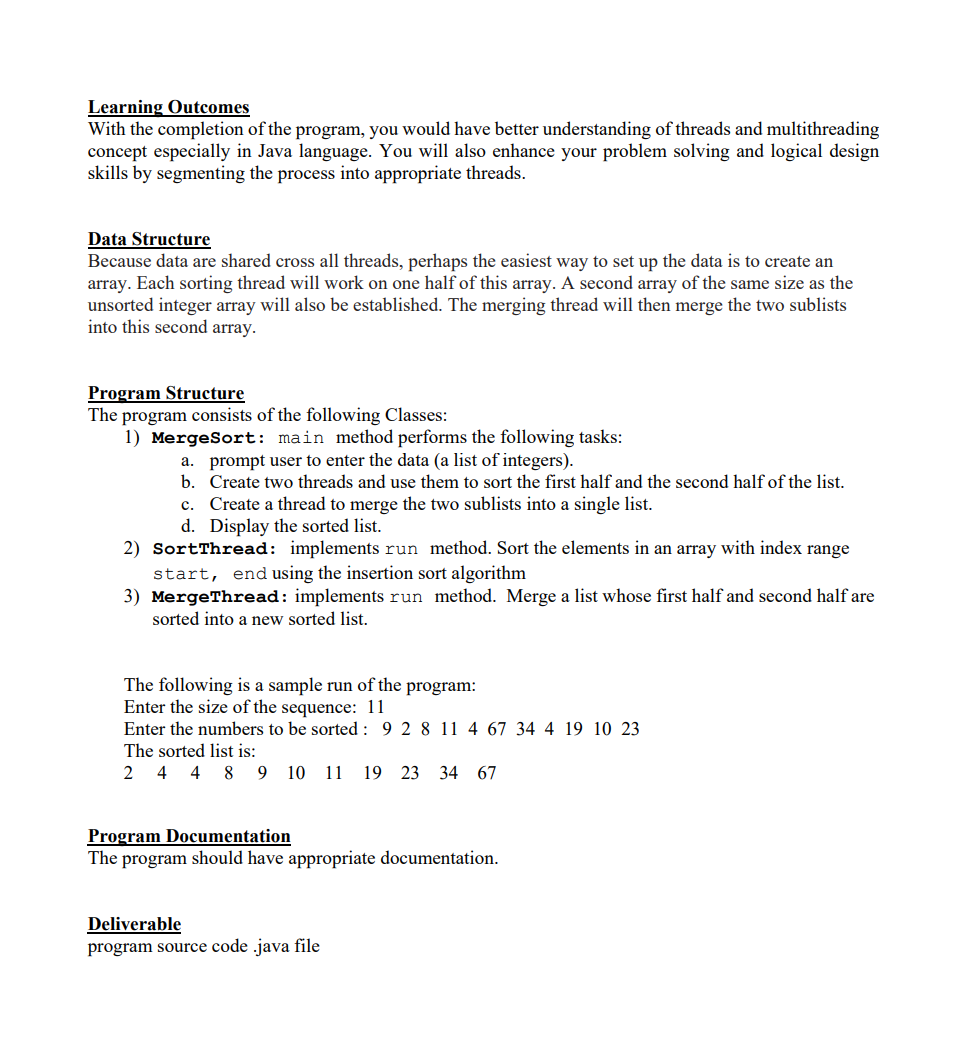 Learning Outcomes
With the completion of the program, you would have better understanding of threads and multithreading concept especially in Java language. You will also enhance your problem solving and logical design skills by segmenting the process into appropriate threads.

Data Structure
Because data are shared cross all threads, perhaps the easiest way to set up the data is to create an array. Each sorting thread will work on one half of this array. A second array of the same size as the unsorted integer array will also be established. The merging thread will then merge the two sublists into this second array.

Program Structure
The program consists of the following Classes:
1) MergeSort: main method performs the following tasks:
a. prompt user to enter the data (a list of integers).
b. Create two threads and use them to sort the first half and the second half of the list.
c. Create a thread to merge the two sublists into a single list.
d. Display the sorted list.
2) SortThread: implements run method. Sort the elements in an array with index range start, end using the insertion sort algorithm
3) MergeThread: implements run method. Merge a list whose first half and second half are sorted into a new sorted list.

The following is a sample run of the program:
Enter the size of the sequence: 11
Enter the numbers to be sorted : 9 2 8 11 4 67 34 4 19 10 23
The sorted list is:
2 4 4 8 9 10 11 19 23 34 67

Program Documentation
The program should have appropriate documentation.

Deliverable
program source code .java file